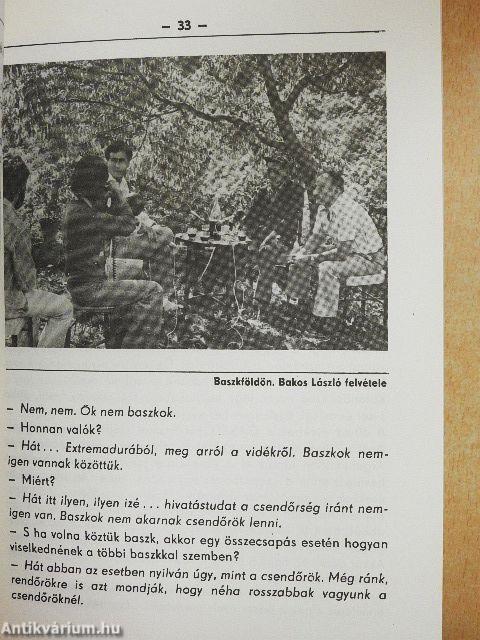 – 33 –

Baszkföldön. Bakos László felvétele

– Nem, nem. Ők nem baszkok.
– Honnan valók?
– Hát . . . Extremadurából, meg arról a vidékről. Baszkok nemigen vannak közöttük.
– Miért?
– Hát itt ilyen, ilyen izé . . . hivatástudat a csendőrség iránt nemigen van. Baszkok nem akarnak csendőrök lenni.
– S ha volna köztük baszk, akkor egy összecsapás esetén hogyan viselkednének a többi baszkkal szemben?
– Hát abban az esetben nyilván úgy, mint a csendőrök. Még ránk, rendőrökre is azt mondják, hogy néha rosszabbak vagyunk a csendőröknél.

Antikvárium.hu